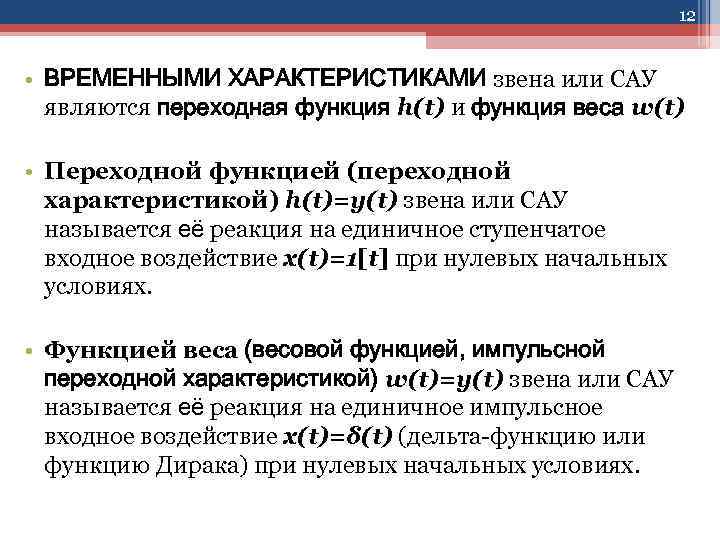 12

• ВРЕМЕННЫМИ ХАРАКТЕРИСТИКАМИ звена или САУ являются переходная функция $h(t)$ и функция веса $w(t)$

• Переходной функцией (переходной характеристикой) $h(t)=y(t)$ звена или САУ называется её реакция на единичное ступенчатое входное воздействие $x(t)=1[t]$ при нулевых начальных условиях.

• Функцией веса (весовой функцией, импульсной переходной характеристикой) $w(t)=y(t)$ звена или САУ называется её реакция на единичное импульсное входное воздействие $x(t)=\delta(t)$ (дельта-функцию или функцию Дирака) при нулевых начальных условиях.